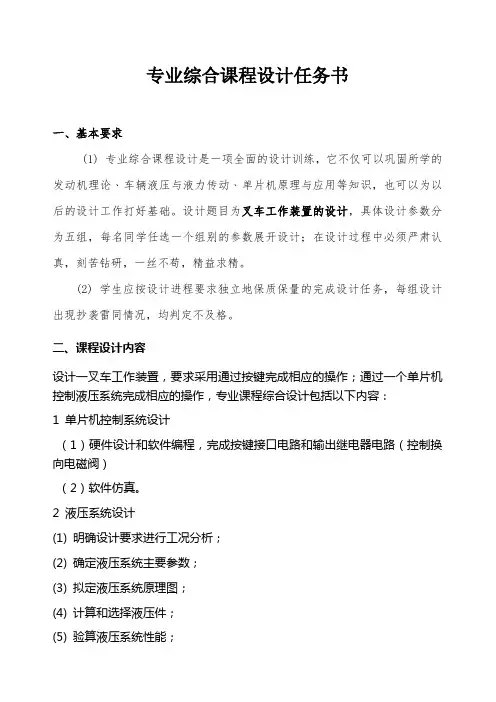 专业综合课程设计任务书

一、基本要求

(1) 专业综合课程设计是一项全面的设计训练，它不仅可以巩固所学的发动机理论、车辆液压与液力传动、单片机原理与应用等知识，也可以为以后的设计工作打好基础。设计题目为叉车工作装置的设计，具体设计参数分为五组，每名同学任选一个组别的参数展开设计；在设计过程中必须严肃认真，刻苦钻研，一丝不苟，精益求精。

(2) 学生应按设计进程要求独立地保质保量的完成设计任务，每组设计出现抄袭雷同情况，均判定不及格。

二、课程设计内容

设计一叉车工作装置，要求采用通过按键完成相应的操作；通过一个单片机控制液压系统完成相应的操作，专业课程综合设计包括以下内容：

1 单片机控制系统设计

（1）硬件设计和软件编程，完成按键接口电路和输出继电器电路（控制换向电磁阀）

（2）软件仿真。

2 液压系统设计

(1) 明确设计要求进行工况分析；

(2) 确定液压系统主要参数；

(3) 拟定液压系统原理图；

(4) 计算和选择液压件；

(5) 验算液压系统性能；